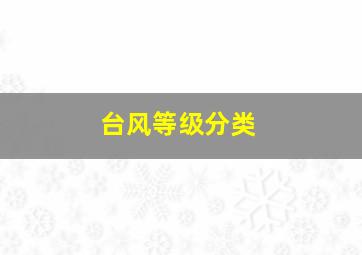 台风等级分类